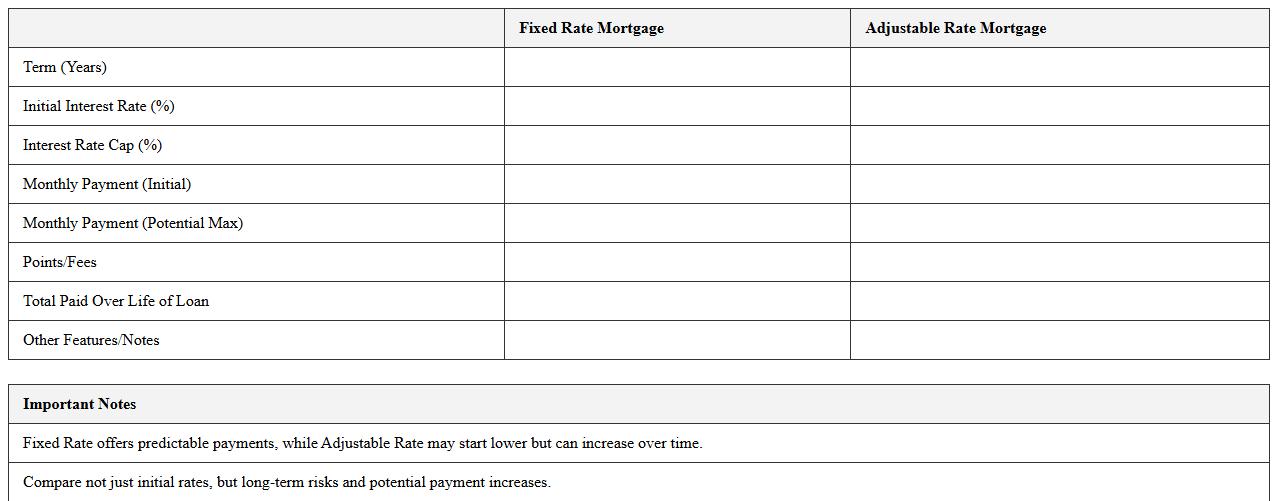 |  | Fixed Rate Mortgage | Adjustable Rate Mortgage |
|---|---|---|
| Term (Years) |  |  |
| Initial Interest Rate (%) |  |  |
| Interest Rate Cap (%) |  |  |
| Monthly Payment (Initial) |  |  |
| Monthly Payment (Potential Max) |  |  |
| Points/Fees |  |  |
| Total Paid Over Life of Loan |  |  |
| Other Features/Notes |  |  |

| Important Notes |
|---|
| Fixed Rate offers predictable payments, while Adjustable Rate may start lower but can increase over time. |
| Compare not just initial rates, but long-term risks and potential payment increases. |